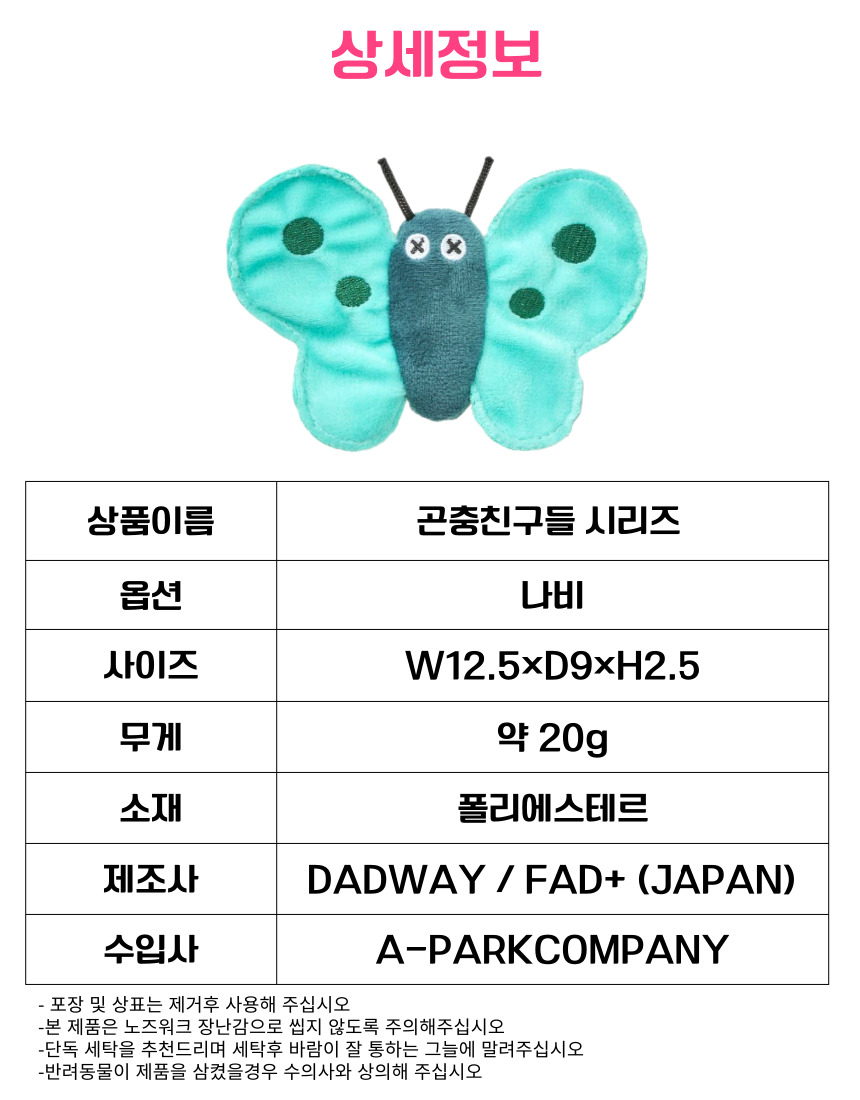 상세정보

| 상품이름 | 곤충친구들 시리즈 |
|---|---|
| 옵션 | 나비 |
| 사이즈 | W12.5×D9×H2.5 |
| 무게 | 약 20g |
| 소재 | 폴리에스테르 |
| 제조사 | DADWAY / FAD+ (JAPAN) |
| 수입사 | A-PARKCOMPANY |

- 포장 및 상표는 제거후 사용해 주십시오
-본 제품은 노즈워크 장난감으로 씹지 않도록 주의해주십시오
-단독 세탁을 추천드리며 세탁후 바람이 잘 통하는 그늘에 말려주십시오
-반려동물이 제품을 삼켰을경우 수의사와 상의해 주십시오